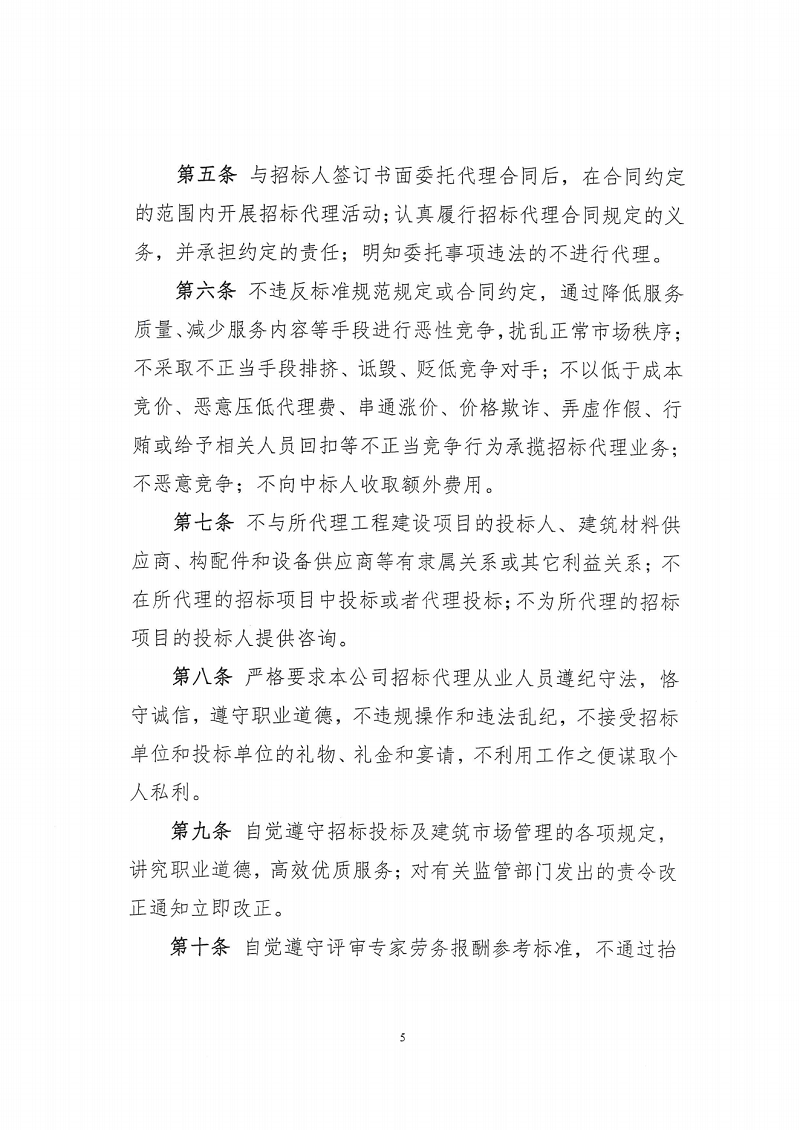 第五条 与招标人签订书面委托代理合同后，在合同约定的范围内开展招标代理活动；认真履行招标代理合同规定的义务，并承担约定的责任；明知委托事项违法的不进行代理。

第六条 不违反标准规范规定或合同约定，通过降低服务质量、减少服务内容等手段进行恶性竞争，扰乱正常市场秩序；不采取不正当手段排挤、诋毁、贬低竞争对手；不以低于成本竞价、恶意压低代理费、串通涨价、价格欺诈、弄虚作假、行贿或给予相关人员回扣等不正当竞争行为承揽招标代理业务；不恶意竞争；不向中标人收取额外费用。

第七条 不与所代理工程建设项目的投标人、建筑材料供应商、构配件和设备供应商等有隶属关系或其它利益关系；不在所代理的招标项目中投标或者代理投标；不为所代理的招标项目的投标人提供咨询。

第八条 严格要求本公司招标代理从业人员遵纪守法，恪守诚信，遵守职业道德，不违规操作和违法乱纪，不接受招标单位和投标单位的礼物、礼金和宴请，不利用工作之便谋取个人私利。

第九条 自觉遵守招标投标及建筑市场管理的各项规定，讲究职业道德，高效优质服务；对有关监管部门发出的责令改正通知立即改正。

第十条 自觉遵守评审专家劳务报酬参考标准，不通过抬

5